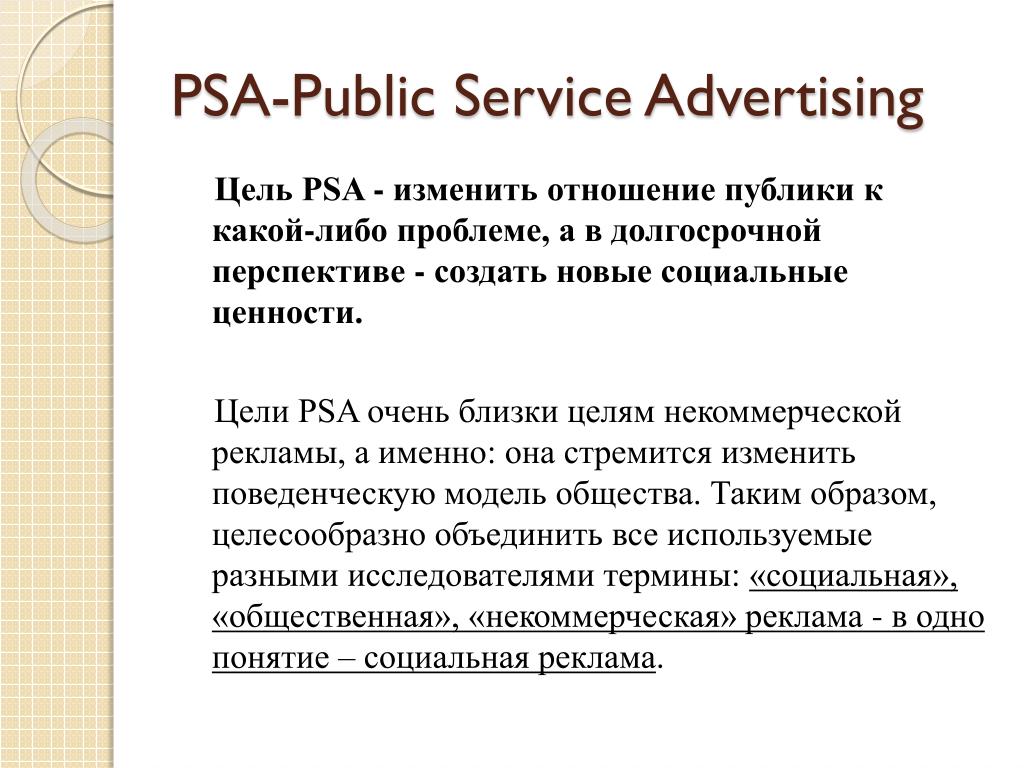 PSA-Public Service Advertising

Цель PSA - изменить отношение публики к какой-либо проблеме, а в долгосрочной перспективе - создать новые социальные ценности.

Цели PSA очень близки целям некоммерческой рекламы, а именно: она стремится изменить поведенческую модель общества. Таким образом, целесообразно объединить все используемые разными исследователями термины: «социальная», «общественная», «некоммерческая» реклама - в одно понятие – социальная реклама.